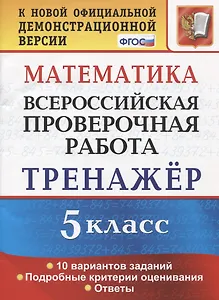 К НОВОЙ ОФИЦИАЛЬНОЙ ДЕМОНСТРАЦИОННОЙ ВЕРСИИ

ФГОС

МАТЕМАТИКА

ВСЕРОССИЙСКАЯ ПРОВЕРОЧНАЯ РАБОТА

ТРЕНАЖЁР

5 класс

10 вариантов заданий
Подробные критерии оценивания
Ответы